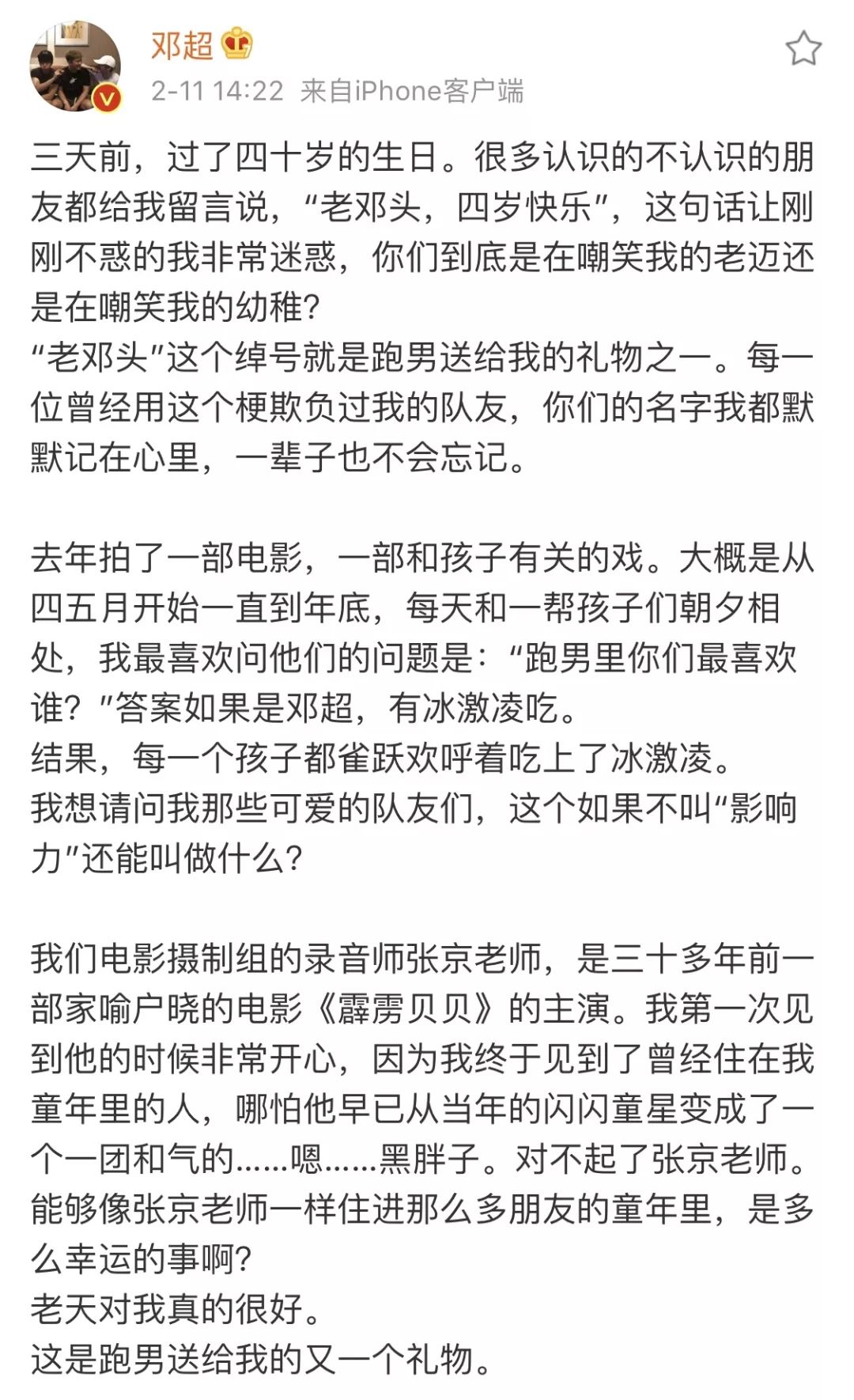 邓超

2-11 14:22 来自iPhone客户端

三天前，过了四十岁的生日。很多认识的不认识的朋友都给我留言说，“老邓头，四岁快乐”，这句话让刚刚不惑的我非常迷惑，你们到底是在嘲笑我的老迈还是在嘲笑我的幼稚？
“老邓头”这个绰号就是跑男送给我的礼物之一。每一位曾经用这个梗欺负过我的队友，你们的名字我都默默记在心里，一辈子也不会忘记。

去年拍了一部电影，一部和孩子有关的戏。大概是从四五月开始一直到年底，每天和一帮孩子们朝夕相处，我最喜欢问他们的问题是：“跑男里你们最喜欢谁？”答案如果是邓超，有冰激凌吃。
结果，每一个孩子都雀跃欢呼着吃上了冰激凌。
我想请问我那些可爱的队友们，这个如果不叫“影响力”还能叫做什么？

我们电影摄制组的录音师张京老师，是三十多年前一部家喻户晓的电影《霹雳贝贝》的主演。我第一次见到他的时候非常开心，因为我终于见到了曾经住在我童年里的人，哪怕他早已从当年的闪闪童星变成了一个一团和气的……嗯……黑胖子。对不起了张京老师。
能够像张京老师一样住进那么多朋友的童年里，是多么幸运的事啊？
老天对我真的很好。
这是跑男送给我的又一个礼物。